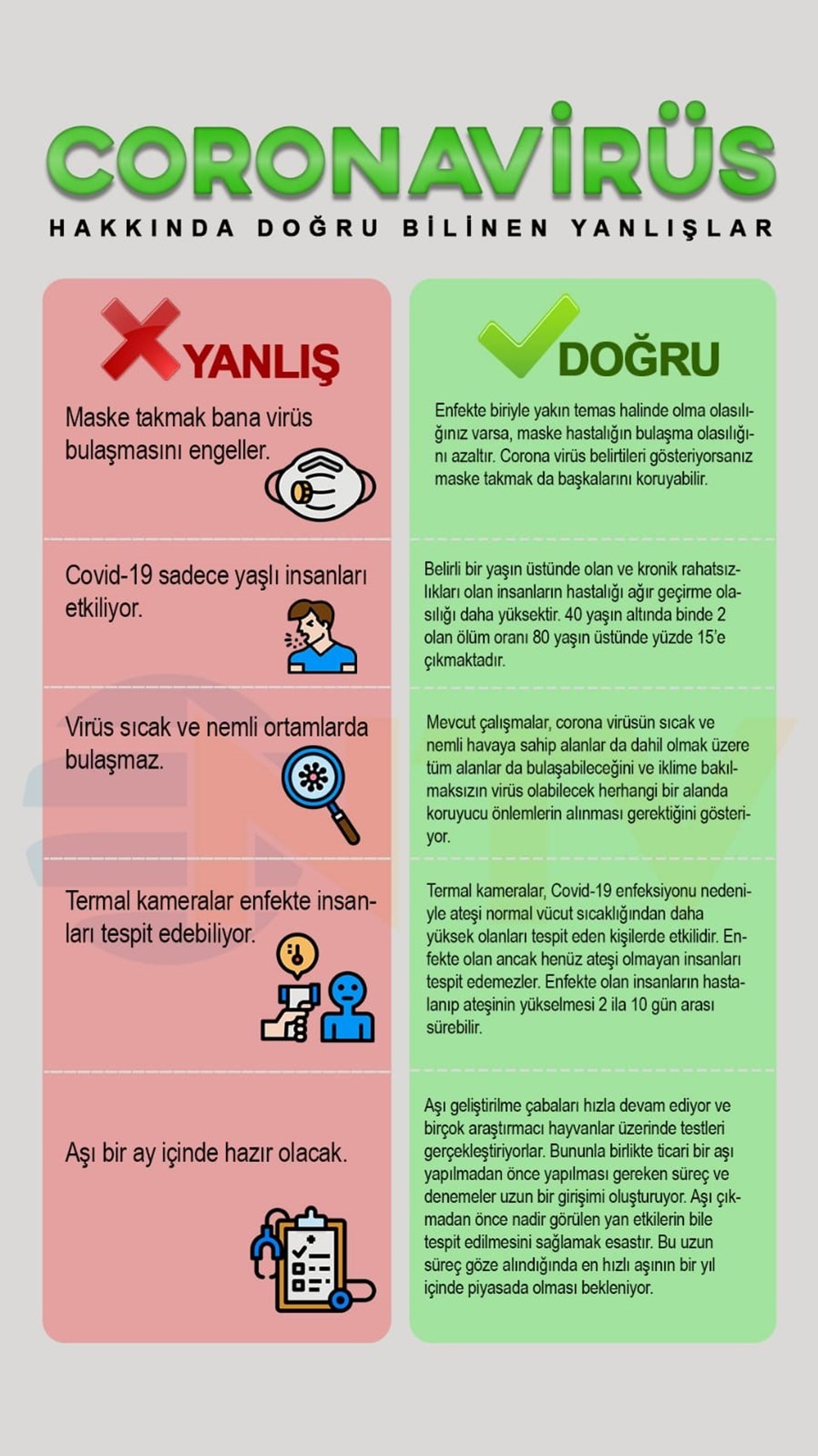 CORONAVİRÜS

HAKKINDA DOĞRU BİLİNEN YANLIŞLAR

YANLIŞ

Maske takmak bana virüs bulaşmasını engeller.

Covid-19 sadece yaşlı insanları etkiliyor.

Virüs sıcak ve nemli ortamlarda bulaşmaz.

Termal kameralar enfekte insanları tespit edebiliyor.

Aşı bir ay içinde hazır olacak.

DOĞRU

Enfekte biriyle yakın temas halinde olma olasılığınız varsa, maske hastalığın bulaşma olasılığını azaltır. Corona virüs belirtileri gösteriyorsanız maske takmak da başkalarını koruyabilir.

Belirli bir yaşın üstünde olan ve kronik rahatsızlıkları olan insanların hastalığı ağır geçirme olasılığı daha yüksektir. 40 yaşın altında binde 2 olan ölüm oranı 80 yaşın üstünde yüzde 15'e çıkmaktadır.

Mevcut çalışmalar, corona virüsün sıcak ve nemli havaya sahip alanlar da dahil olmak üzere tüm alanlar da bulaşabileceğini ve iklime bakılmaksızın virüs olabilecek herhangi bir alanda koruyucu önlemlerin alınması gerektiğini gösteriyor.

Termal kameralar, Covid-19 enfeksiyonu nedeniyle ateşi normal vücut sıcaklığından daha yüksek olanları tespit eden kişilerde etkilidir. Enfekte olan ancak henüz ateşi olmayan insanları tespit edemezler. Enfekte olan insanların hastalanıp ateşinin yükselmesi 2 ila 10 gün arası sürebilir.

Aşı geliştirilme çabaları hızla devam ediyor ve birçok araştırmacı hayvanlar üzerinde testleri gerçekleştiriyorlar. Bununla birlikte ticari bir aşı yapılmadan önce yapılması gereken süreç ve denemeler uzun bir girişimi oluşturuyor. Aşı çıkmadan önce nadir görülen yan etkilerin bile tespit edilmesini sağlamak esastır. Bu uzun süreç göze alındığında en hızlı aşının bir yıl içinde piyasada olması bekleniyor.